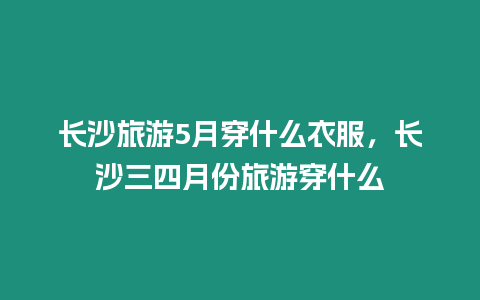 长沙旅游5月穿什么衣服，长沙三四月份旅游穿什么